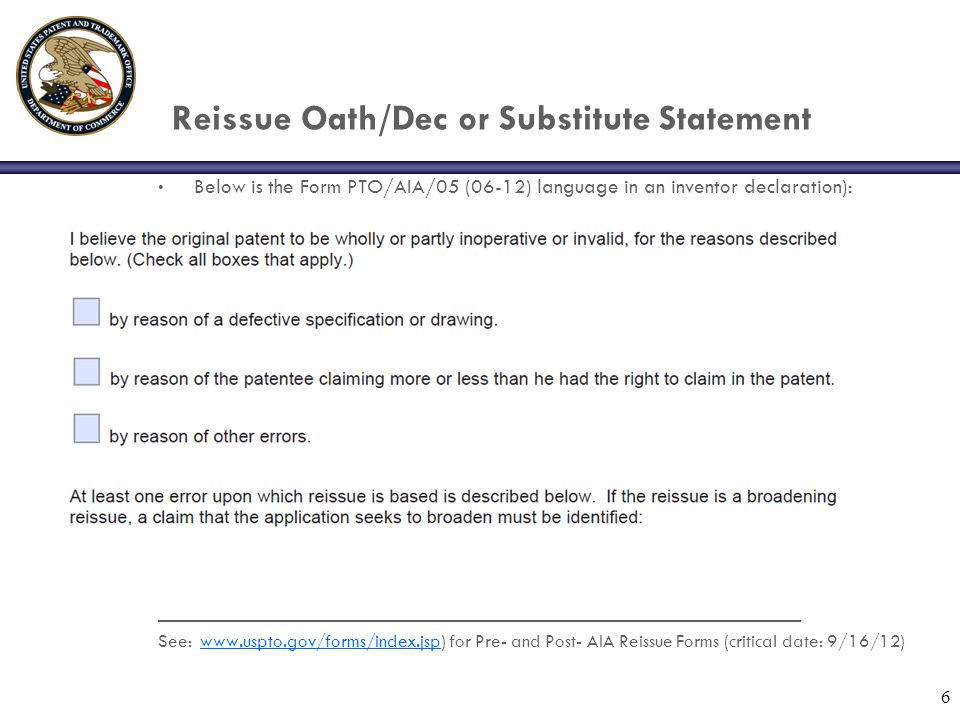 UNITED STATES PATENT AND TRADEMARK OFFICE DEPARTMENT OF COMMERCE

Reissue Oath/Dec or Substitute Statement

• Below is the Form PTO/AIA/05 (06-12) language in an inventor declaration):

I believe the original patent to be wholly or partly inoperative or invalid, for the reasons described below. (Check all boxes that apply.)

by reason of a defective specification or drawing.

by reason of the patentee claiming more or less than he had the right to claim in the patent.

by reason of other errors.

At least one error upon which reissue is based is described below. If the reissue is a broadening reissue, a claim that the application seeks to broaden must be identified:

See: www.uspto.gov/forms/index.jsp) for Pre- and Post- AIA Reissue Forms (critical date: 9/16/12)

6